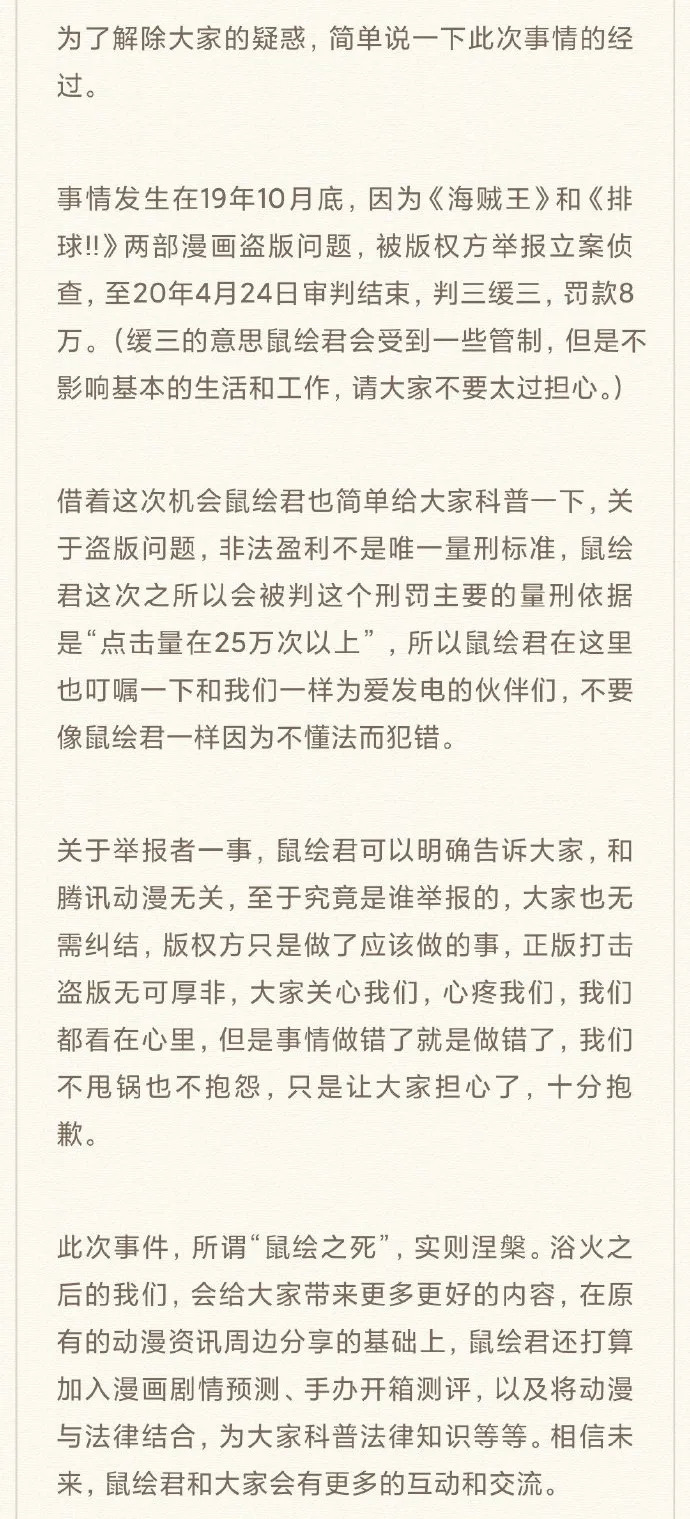 为了解除大家的疑惑，简单说一下此次事情的经过。

事情发生在19年10月底，因为《海贼王》和《排球!!》两部漫画盗版问题，被版权方举报立案侦查，至20年4月24日审判结束，判三缓三，罚款8万。（缓三的意思鼠绘君会受到一些管制，但是不影响基本的生活和工作，请大家不要太过担心。）

借着这次机会鼠绘君也简单给大家科普一下，关于盗版问题，非法盈利不是唯一量刑标准，鼠绘君这次之所以会被判这个刑罚主要的量刑依据是“点击量在25万次以上”，所以鼠绘君在这里也叮嘱一下和我们一样为爱发电的伙伴们，不要像鼠绘君一样因为不懂法而犯错。

关于举报者一事，鼠绘君可以明确告诉大家，和腾讯动漫无关，至于究竟是谁举报的，大家也无需纠结，版权方只是做了应该做的事，正版打击盗版无可厚非，大家关心我们，心疼我们，我们都看在心里，但是事情做错了就是做错了，我们不甩锅也不抱怨，只是让大家担心了，十分抱歉。

此次事件，所谓“鼠绘之死”，实则涅槃。浴火之后的我们，会给大家带来更多更好的内容，在原有的动漫资讯周边分享的基础上，鼠绘君还打算加入漫画剧情预测、手办开箱测评，以及将动漫与法律结合，为大家科普法律知识等等。相信未来，鼠绘君和大家会有更多的互动和交流。